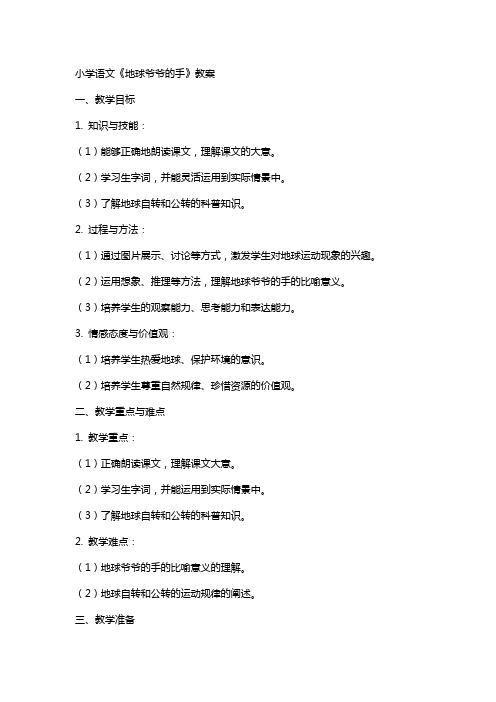 小学语文《地球爷爷的手》教案

一、教学目标

1. 知识与技能：

（1）能够正确地朗读课文，理解课文的大意。

（2）学习生字词，并能灵活运用到实际情景中。

（3）了解地球自转和公转的科普知识。

2. 过程与方法：

（1）通过图片展示、讨论等方式，激发学生对地球运动现象的兴趣。

（2）运用想象、推理等方法，理解地球爷爷的手的比喻意义。

（3）培养学生的观察能力、思考能力和表达能力。

3. 情感态度与价值观：

（1）培养学生热爱地球、保护环境的意识。

（2）培养学生尊重自然规律、珍惜资源的价值观。

二、教学重点与难点

1. 教学重点：

（1）正确朗读课文，理解课文大意。

（2）学习生字词，并能运用到实际情景中。

（3）了解地球自转和公转的科普知识。

2. 教学难点：

（1）地球爷爷的手的比喻意义的理解。

（2）地球自转和公转的运动规律的阐述。

三、教学准备